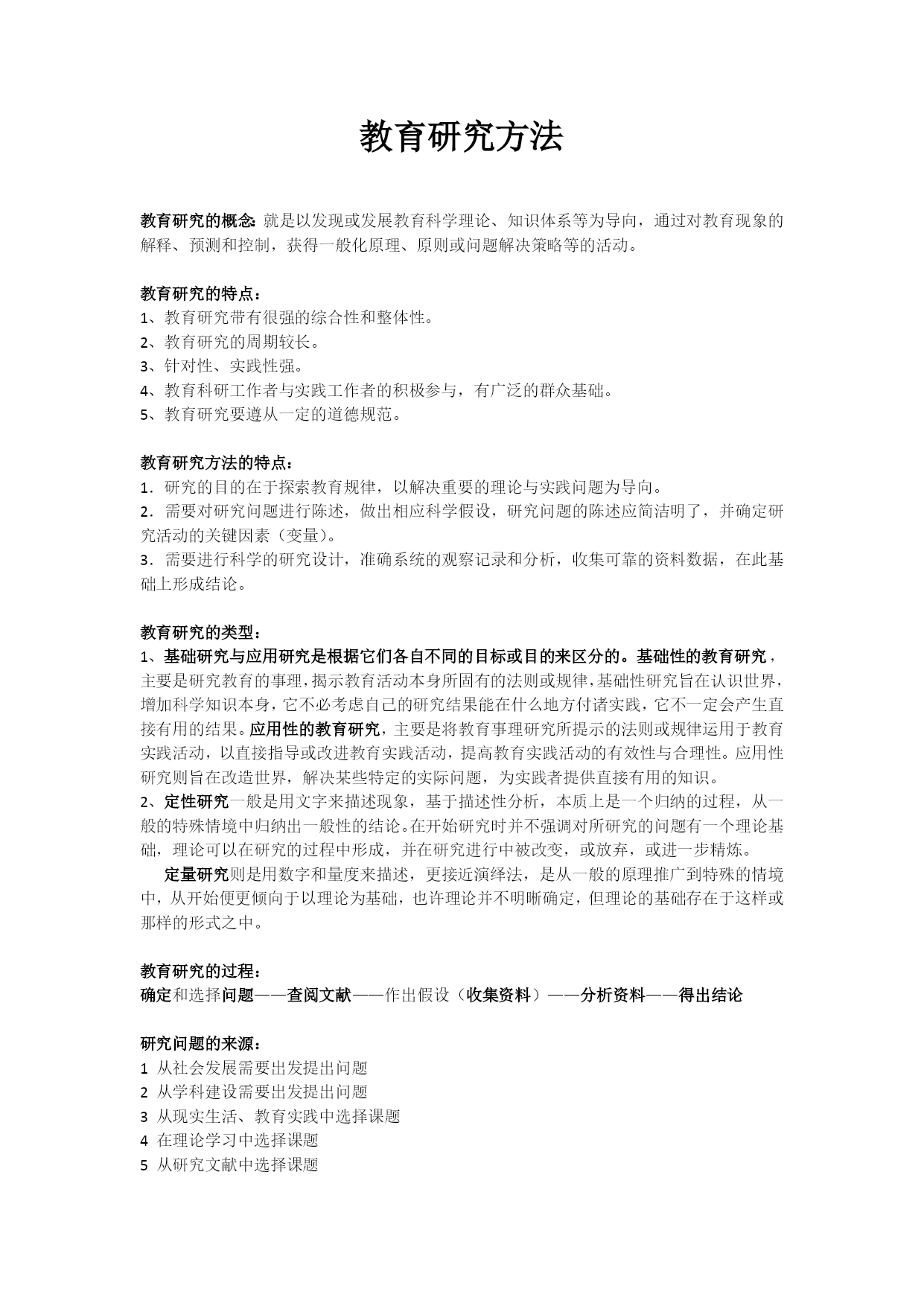 教育研究方法

教育研究的概念:就是以发现或发展教育科学理论、知识体系等为导向，通过对教育现象的解释、预测和控制，获得一般化原理、原则或问题解决策略等的活动。

教育研究的特点：
1、教育研究带有很强的综合性和整体性。
2、教育研究的周期较长。
3、针对性、实践性强。
4、教育科研工作者与实践工作者的积极参与，有广泛的群众基础。
5、教育研究要遵从一定的道德规范。

教育研究方法的特点：
1．研究的目的在于探索教育规律，以解决重要的理论与实践问题为导向。
2．需要对研究问题进行陈述，做出相应科学假设，研究问题的陈述应简洁明了，并确定研究活动的关键因素（变量）。
3．需要进行科学的研究设计，准确系统的观察记录和分析，收集可靠的资料数据，在此基础上形成结论。

教育研究的类型：
1、基础研究与应用研究是根据它们各自不同的目标或目的来区分的。基础性的教育研究，主要是研究教育的事理，揭示教育活动本身所固有的法则或规律，基础性研究旨在认识世界，增加科学知识本身，它不必考虑自己的研究结果能在什么地方付诸实践，它不一定会产生直接有用的结果。应用性的教育研究，主要是将教育事理研究所提示的法则或规律运用于教育实践活动，以直接指导或改进教育实践活动，提高教育实践活动的有效性与合理性。应用性研究则旨在改造世界，解决某些特定的实际问题，为实践者提供直接有用的知识。
2、定性研究一般是用文字来描述现象，基于描述性分析，本质上是一个归纳的过程，从一般的特殊情境中归纳出一般性的结论。在开始研究时并不强调对所研究的问题有一个理论基础，理论可以在研究的过程中形成，并在研究进行中被改变，或放弃，或进一步精炼。
定量研究则是用数字和量度来描述，更接近演绎法，是从一般的原理推广到特殊的情境中，从开始便更倾向于以理论为基础，也许理论并不明晰确定，但理论的基础存在于这样或那样的形式之中。

教育研究的过程：
确定和选择问题——查阅文献——作出假设（收集资料）——分析资料——得出结论

研究问题的来源：
1 从社会发展需要出发提出问题
2 从学科建设需要出发提出问题
3 从现实生活、教育实践中选择课题
4 在理论学习中选择课题
5 从研究文献中选择课题